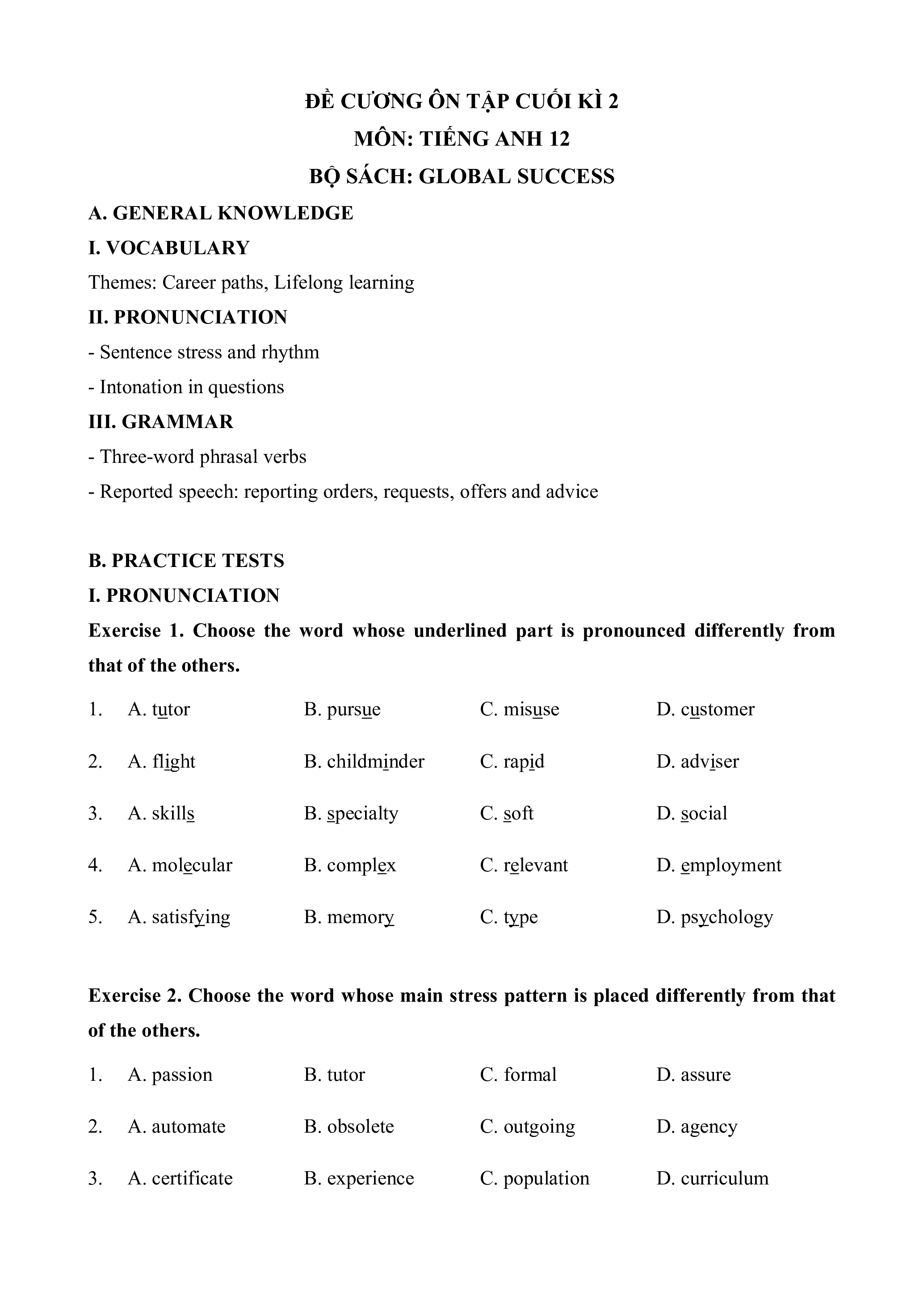 ĐỀ CƯƠNG ÔN TẬP CUỐI KÌ 2
MÔN: TIẾNG ANH 12
BỘ SÁCH: GLOBAL SUCCESS

A. GENERAL KNOWLEDGE

I. VOCABULARY

Themes: Career paths, Lifelong learning

II. PRONUNCIATION

- Sentence stress and rhythm

- Intonation in questions

III. GRAMMAR

- Three-word phrasal verbs

- Reported speech: reporting orders, requests, offers and advice

B. PRACTICE TESTS

I. PRONUNCIATION

Exercise 1. Choose the word whose underlined part is pronounced differently from that of the others.

1. A. tutor B. pursue C. misuse D. customer

2. A. flight B. childminder C. rapid D. adviser

3. A. skills B. specialty C. soft D. social

4. A. molecular B. complex C. relevant D. employment

5. A. satisfying B. memory C. type D. psychology

Exercise 2. Choose the word whose main stress pattern is placed differently from that of the others.

1. A. passion B. tutor C. formal D. assure

2. A. automate B. obsolete C. outgoing D. agency

3. A. certificate B. experience C. population D. curriculum